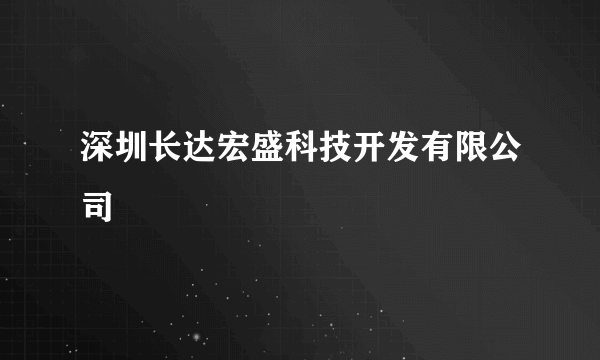 深圳长达宏盛科技开发有限公司